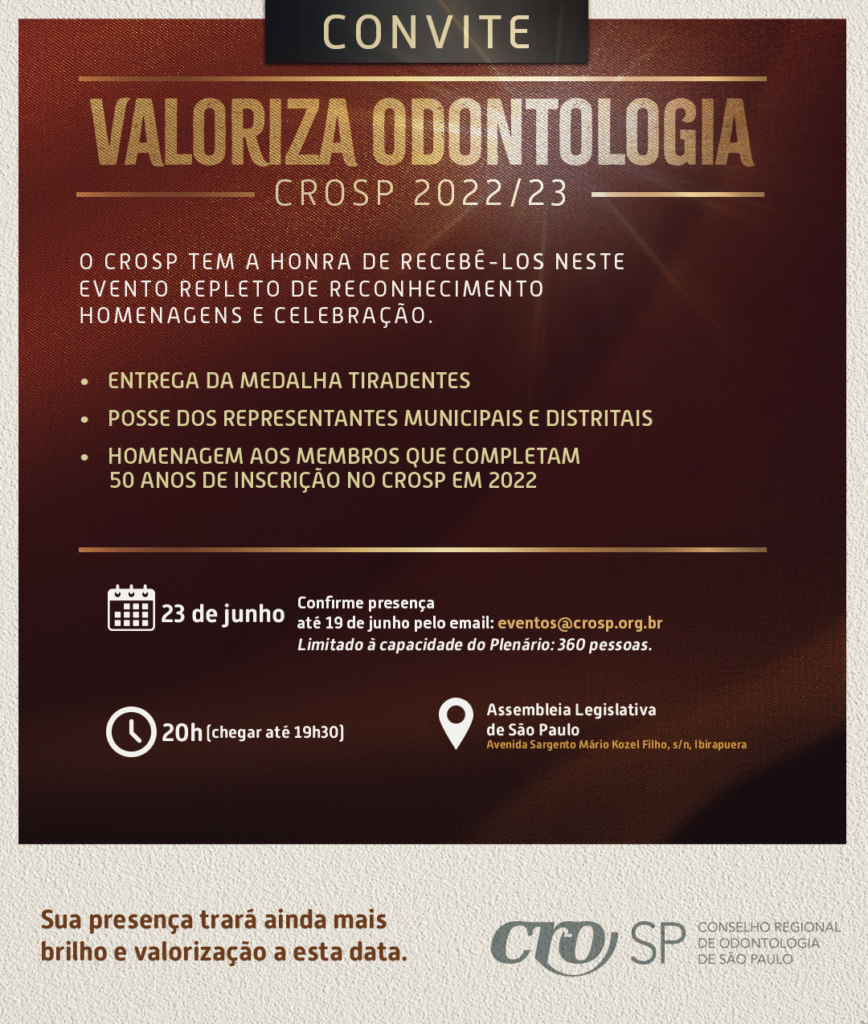 CONVITE

VALORIZA ODONTOLOGIA
CROSP 2022/23

O CROSP TEM A HONRA DE RECEBÊ-LOS NESTE EVENTO REPLETO DE RECONHECIMENTO HOMENAGENS E CELEBRAÇÃO.

• ENTREGA DA MEDALHA TIRADENTES
• POSSE DOS REPRESENTANTES MUNICIPAIS E DISTRITAIS
• HOMENAGEM AOS MEMBROS QUE COMPLETAM 50 ANOS DE INSCRIÇÃO NO CROSP EM 2022

23 de junho
Confirme presença até 19 de junho pelo email: eventos@crosp.org.br
Limitado à capacidade do Plenário: 360 pessoas.

20h (chegar até 19h30)

Assembleia Legislativa de São Paulo
Avenida Sargento Mário Kozel Filho, s/n, Ibirapuera

Sua presença trará ainda mais brilho e valorização a esta data.

CRO SP CONSELHO REGIONAL DE ODONTOLOGIA DE SÃO PAULO